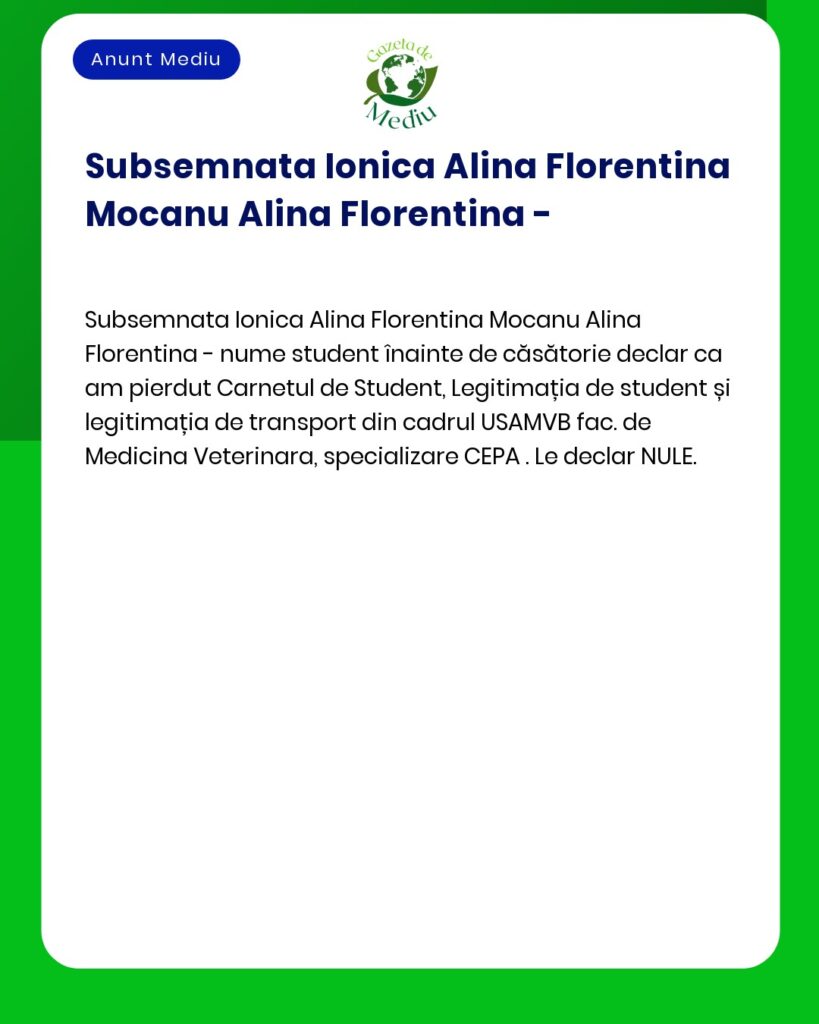 Anunt Mediu

Gazeta de Mediu

Subsemnata Ionica Alina Florentina Mocanu Alina Florentina -

Subsemnata Ionica Alina Florentina Mocanu Alina Florentina - nume student înainte de căsătorie declar ca am pierdut Carnetul de Student, Legitimația de student și legitimația de transport din cadrul USAMVB fac. de Medicina Veterinara, specializare CEPA . Le declar NULE.